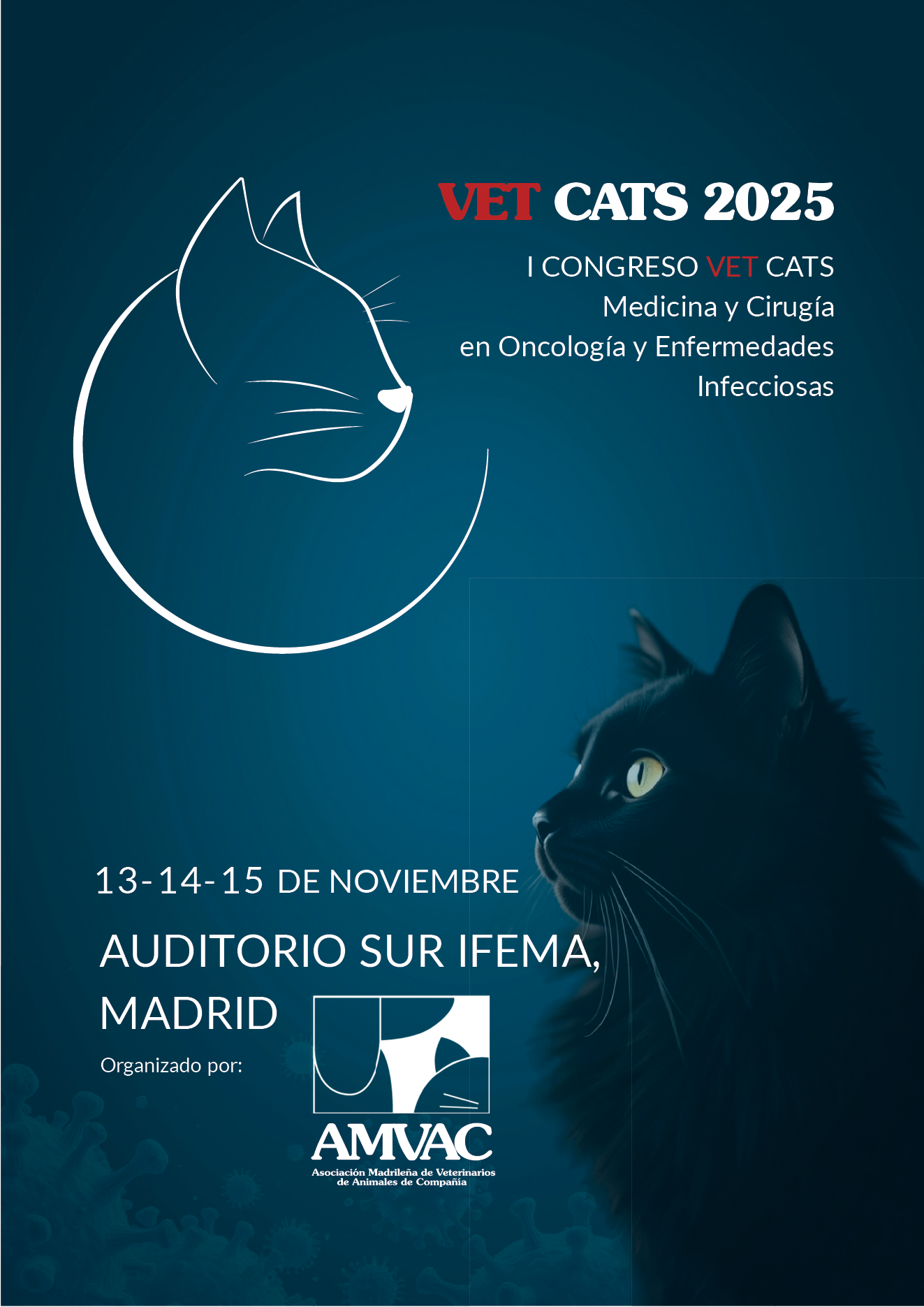 VET CATS 2025

I CONGRESO VET CATS
Medicina y Cirugía
en Oncología y Enfermedades
Infecciosas

13-14-15 DE NOVIEMBRE

AUDITORIO SUR IFEMA,
MADRID

Organizado por:

AMVAC
Asociación Madrileña de Veterinarios
de Animales de Compañía